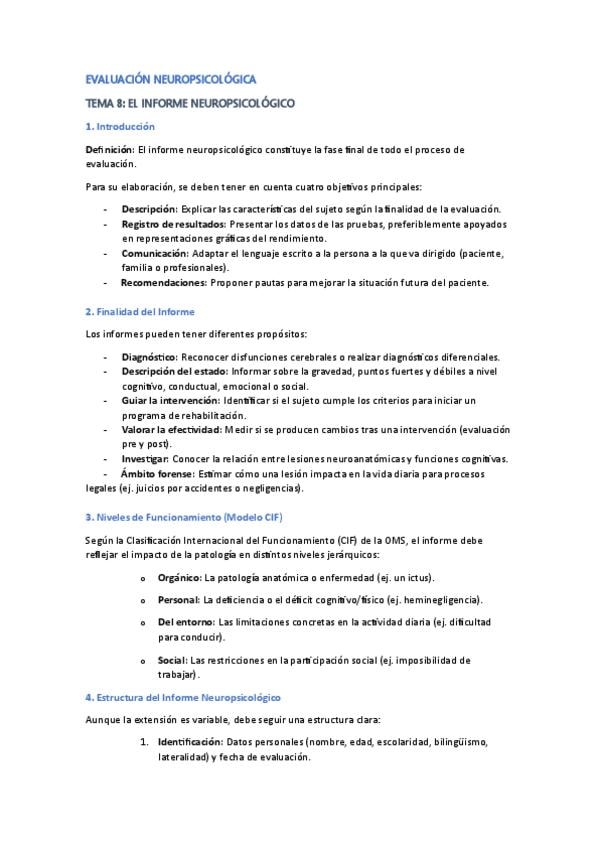 EVALUACIÓN NEUROPSICOLÓGICA

TEMA 8: EL INFORME NEUROPSICOLÓGICO

1. Introducción

Definición: El informe neuropsicológico constituye la fase final de todo el proceso de evaluación.

Para su elaboración, se deben tener en cuenta cuatro objetivos principales:

- Descripción: Explicar las características del sujeto según la finalidad de la evaluación.
- Registro de resultados: Presentar los datos de las pruebas, preferiblemente apoyados en representaciones gráficas del rendimiento.
- Comunicación: Adaptar el lenguaje escrito a la persona a la que va dirigido (paciente, familia o profesionales).
- Recomendaciones: Proponer pautas para mejorar la situación futura del paciente.

2. Finalidad del Informe

Los informes pueden tener diferentes propósitos:

- Diagnóstico: Reconocer disfunciones cerebrales o realizar diagnósticos diferenciales.
- Descripción del estado: Informar sobre la gravedad, puntos fuertes y débiles a nivel cognitivo, conductual, emocional o social.
- Guiar la intervención: Identificar si el sujeto cumple los criterios para iniciar un programa de rehabilitación.
- Valorar la efectividad: Medir si se producen cambios tras una intervención (evaluación pre y post).
- Investigar: Conocer la relación entre lesiones neuroanatómicas y funciones cognitivas.
- Ámbito forense: Estimar cómo una lesión impacta en la vida diaria para procesos legales (ej. juicios por accidentes o negligencias).

3. Niveles de Funcionamiento (Modelo CIF)

Según la Clasificación Internacional del Funcionamiento (CIF) de la OMS, el informe debe reflejar el impacto de la patología en distintos niveles jerárquicos:

o Orgánico: La patología anatómica o enfermedad (ej. un ictus).
o Personal: La deficiencia o el déficit cognitivo/físico (ej. heminegligencia).
o Del entorno: Las limitaciones concretas en la actividad diaria (ej. dificultad para conducir).
o Social: Las restricciones en la participación social (ej. imposibilidad de trabajar).

4. Estructura del Informe Neuropsicológico

Aunque la extensión es variable, debe seguir una estructura clara:

1. Identificación: Datos personales (nombre, edad, escolaridad, bilingüismo, lateralidad) y fecha de evaluación.